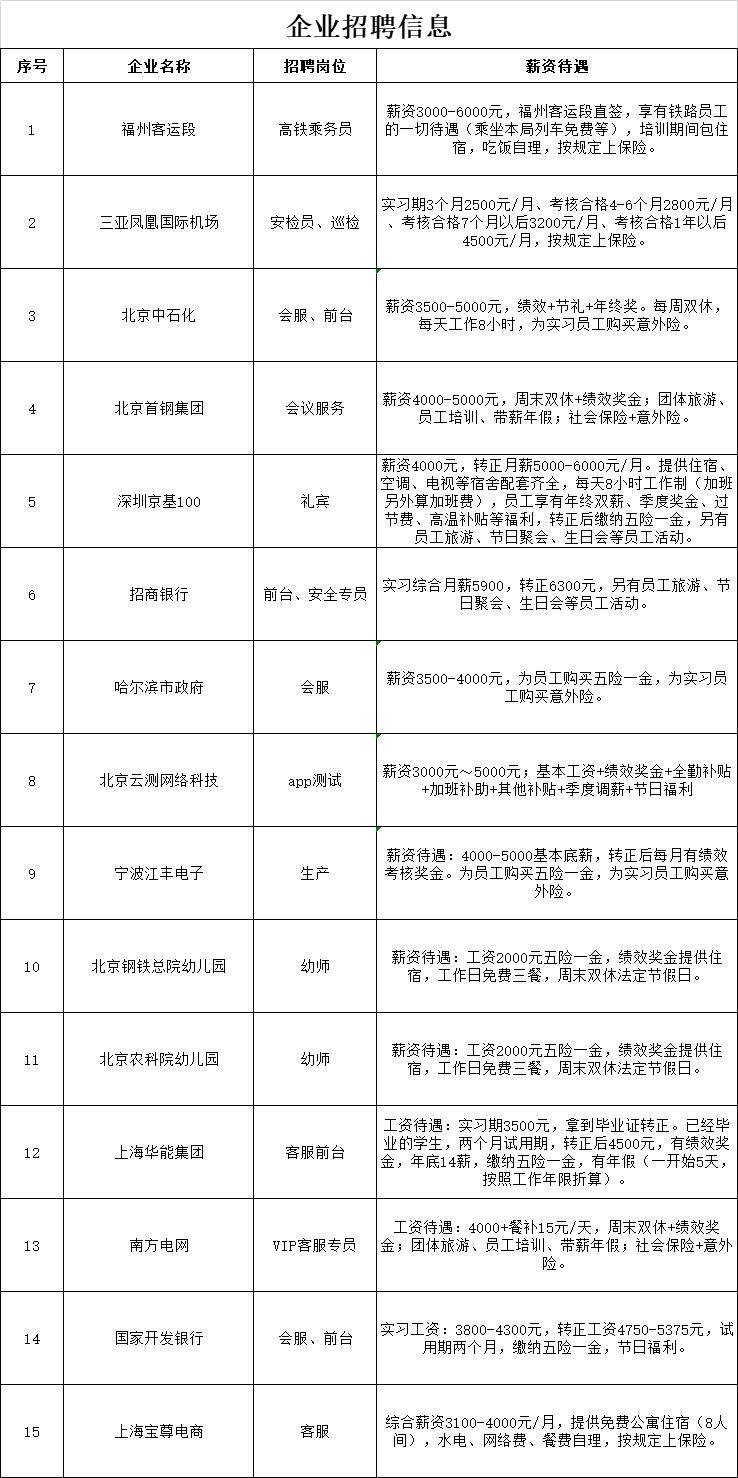 企业招聘信息

| 序号 | 企业名称 | 招聘岗位 | 薪资待遇 |
|---|---|---|---|
| 1 | 福州客运段 | 高铁乘务员 | 薪资3000-6000元，福州客运段直签，享有铁路员工的一切待遇（乘坐本局列车免费等），培训期间包住宿，吃饭自理，按规定上保险。 |
| 2 | 三亚凤凰国际机场 | 安检员、巡检 | 实习期3个月2500元/月、考核合格4-6个月2800元/月、考核合格7个月以后3200元/月、考核合格1年以后4500元/月，按规定上保险。 |
| 3 | 北京中石化 | 会服、前台 | 薪资3500-5000元，绩效+节礼+年终奖。每周双休，每天工作8小时，为实习员工购买意外险。 |
| 4 | 北京首钢集团 | 会议服务 | 薪资4000-5000元，周末双休+绩效奖金；团体旅游、员工培训、带薪年假；社会保险+意外险。 |
| 5 | 深圳京基100 | 礼宾 | 薪资4000元，转正月薪5000-6000元/月。提供住宿、空调、电视等宿舍配套齐全，每天8小时工作制（加班另外算加班费），员工享有年终双薪、季度奖金、过节费、高温补贴等福利，转正后缴纳五险一金，另有员工旅游、节日聚会、生日会等员工活动。 |
| 6 | 招商银行 | 前台、安全专员 | 实习综合月薪5900，转正6300元，另有员工旅游、节日聚会、生日会等员工活动。 |
| 7 | 哈尔滨市政府 | 会服 | 薪资3500-4000元，为员工购买五险一金，为实习员工购买意外险。 |
| 8 | 北京云测网络科技 | app测试 | 薪资3000元～5000元；基本工资+绩效奖金+全勤补贴+加班补助+其他补贴+季度调薪+节日福利 |
| 9 | 宁波江丰电子 | 生产 | 薪资待遇：4000-5000基本底薪，转正后每月有绩效考核奖金。为员工购买五险一金，为实习员工购买意外险。 |
| 10 | 北京钢铁总院幼儿园 | 幼师 | 薪资待遇：工资2000元五险一金，绩效奖金提供住宿，工作日免费三餐，周末双休法定节假日。 |
| 11 | 北京农科院幼儿园 | 幼师 | 薪资待遇：工资2000元五险一金，绩效奖金提供住宿，工作日免费三餐，周末双休法定节假日。 |
| 12 | 上海华能集团 | 客服前台 | 工资待遇：实习期3500元，拿到毕业证转正。已经毕业的学生，两个月试用期，转正后4500元，有绩效奖金，年底14薪，缴纳五险一金，有年假（一开始5天，按照工作年限折算）。 |
| 13 | 南方电网 | VIP客服专员 | 工资待遇：4000+餐补15元/天，周末双休+绩效奖金；团体旅游、员工培训、带薪年假；社会保险+意外险。 |
| 14 | 国家开发银行 | 会服、前台 | 实习工资：3800-4300元，转正工资4750-5375元，试用期两个月，缴纳五险一金，节日福利。 |
| 15 | 上海宝尊电商 | 客服 | 综合薪资3100-4000元/月，提供免费公寓住宿（8人间），水电、网络费、餐费自理，按规定上保险。 |